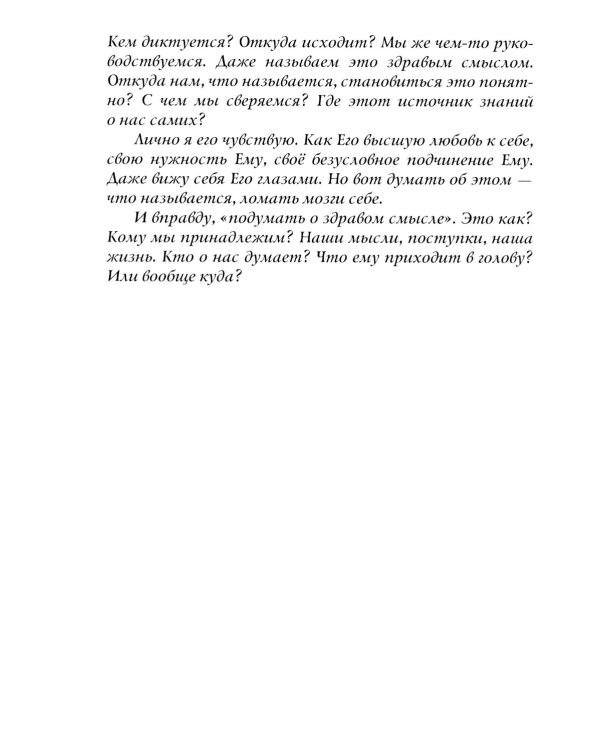 Кем диктуется? Откуда исходит? Мы же чем-то руководствуемся. Даже называем это здравым смыслом. Откуда нам, что называется, становиться это понятно? С чем мы сверяемся? Где этот источник знаний о нас самих?

Лично я его чувствую. Как Его высшую любовь к себе, свою нужность Ему, своё безусловное подчинение Ему. Даже вижу себя Его глазами. Но вот думать об этом — что называется, ломать мозги себе.

И вправду, «подумать о здравом смысле». Это как? Кому мы принадлежим? Наши мысли, поступки, наша жизнь. Кто о нас думает? Что ему приходит в голову? Или вообще куда?